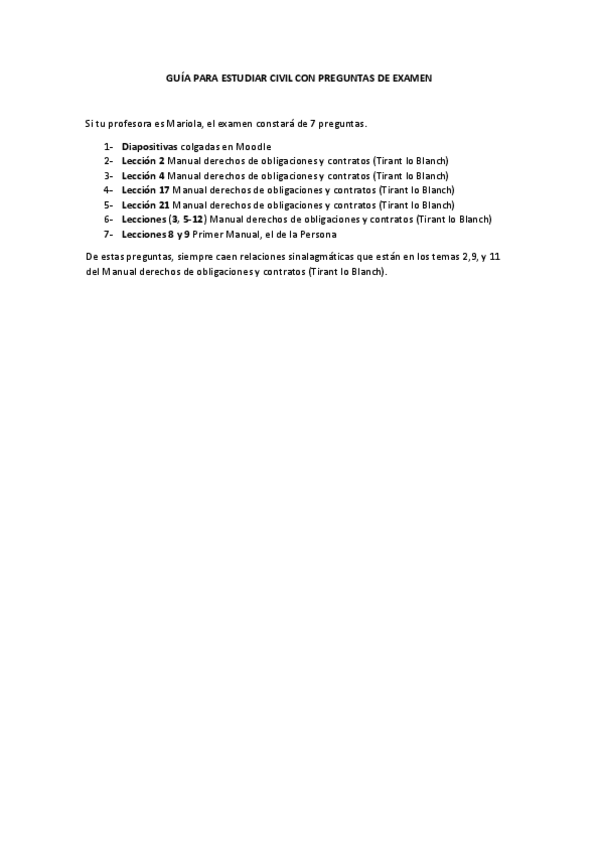 GUÍA PARA ESTUDIAR CIVIL CON PREGUNTAS DE EXAMEN

Si tu profesora es Mariola, el examen constará de 7 preguntas.

1- Diapositivas colgadas en Moodle
2- Lección 2 Manual derechos de obligaciones y contratos (Tirant lo Blanch)
3- Lección 4 Manual derechos de obligaciones y contratos (Tirant lo Blanch)
4- Lección 17 Manual derechos de obligaciones y contratos (Tirant lo Blanch)
5- Lección 21 Manual derechos de obligaciones y contratos (Tirant lo Blanch)
6- Lecciones (3, 5-12) Manual derechos de obligaciones y contratos (Tirant lo Blanch)
7- Lecciones 8 y 9 Primer Manual, el de la Persona

De estas preguntas, siempre caen relaciones sinalagmáticas que están en los temas 2,9, y 11 del Manual derechos de obligaciones y contratos (Tirant lo Blanch).